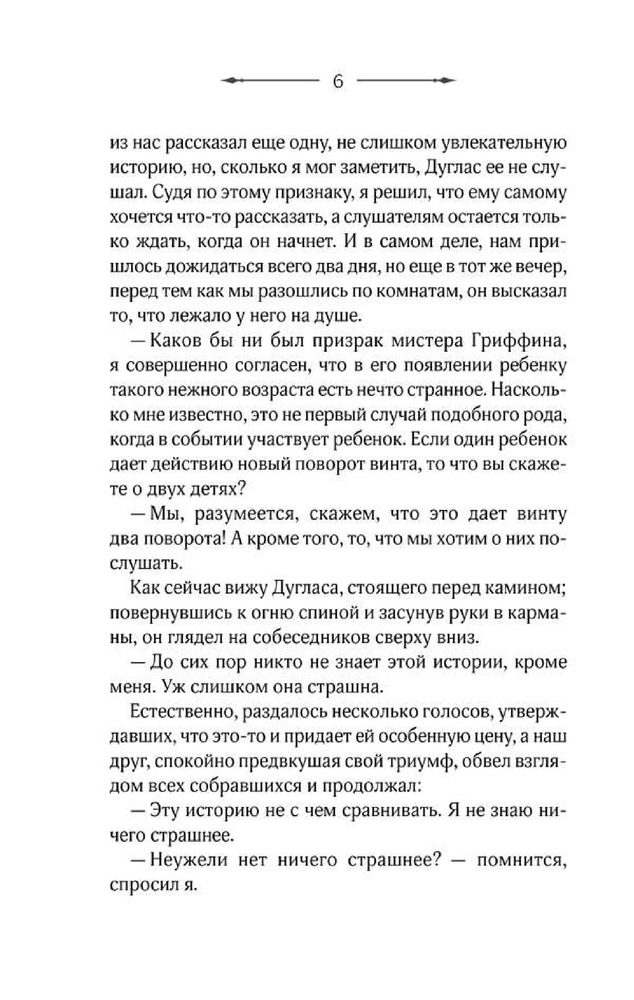 6

из нас рассказал еще одну, не слишком увлекательную историю, но, сколько я мог заметить, Дуглас ее не слушал. Судя по этому признаку, я решил, что ему самому хочется что-то рассказать, а слушателям остается только ждать, когда он начнет. И в самом деле, нам пришлось дожидаться всего два дня, но еще в тот же вечер, перед тем как мы разошлись по комнатам, он высказал то, что лежало у него на душе.

— Каков бы ни был призрак мистера Гриффина, я совершенно согласен, что в его появлении ребенку такого нежного возраста есть нечто странное. Насколько мне известно, это не первый случай подобного рода, когда в событии участвует ребенок. Если один ребенок дает действию новый поворот винта, то что вы скажете о двух детях?

— Мы, разумеется, скажем, что это дает винту два поворота! А кроме того, то, что мы хотим о них послушать.

Как сейчас вижу Дугласа, стоящего перед камином; повернувшись к огню спиной и засунув руки в карманы, он глядел на собеседников сверху вниз.

— До сих пор никто не знает этой истории, кроме меня. Уж слишком она страшна.

Естественно, раздалось несколько голосов, утверждавших, что это-то и придает ей особенную цену, а наш друг, спокойно предвкушая свой триумф, обвел взглядом всех собравшихся и продолжал:

— Эту историю не с чем сравнивать. Я не знаю ничего страшнее.

— Неужели нет ничего страшнее? — помнится, спросил я.